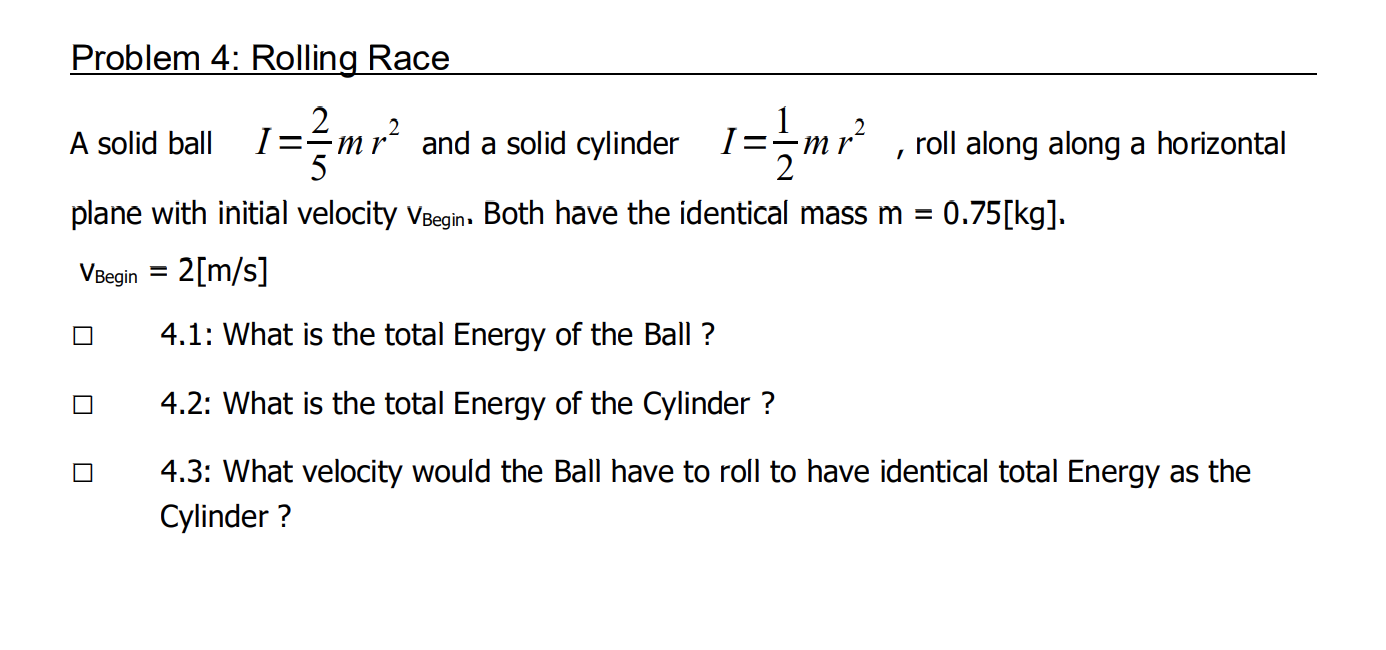 Problem 4: Rolling Race

A solid ball $I=\frac{2}{5}mr^2$ and a solid cylinder $I=\frac{1}{2}mr^2$ , roll along along a horizontal plane with initial velocity $v_{Begin}$. Both have the identical mass m = 0.75[kg].

$v_{Begin}$ = 2[m/s]

☐ 4.1: What is the total Energy of the Ball ?

☐ 4.2: What is the total Energy of the Cylinder ?

☐ 4.3: What velocity would the Ball have to roll to have identical total Energy as the Cylinder ?